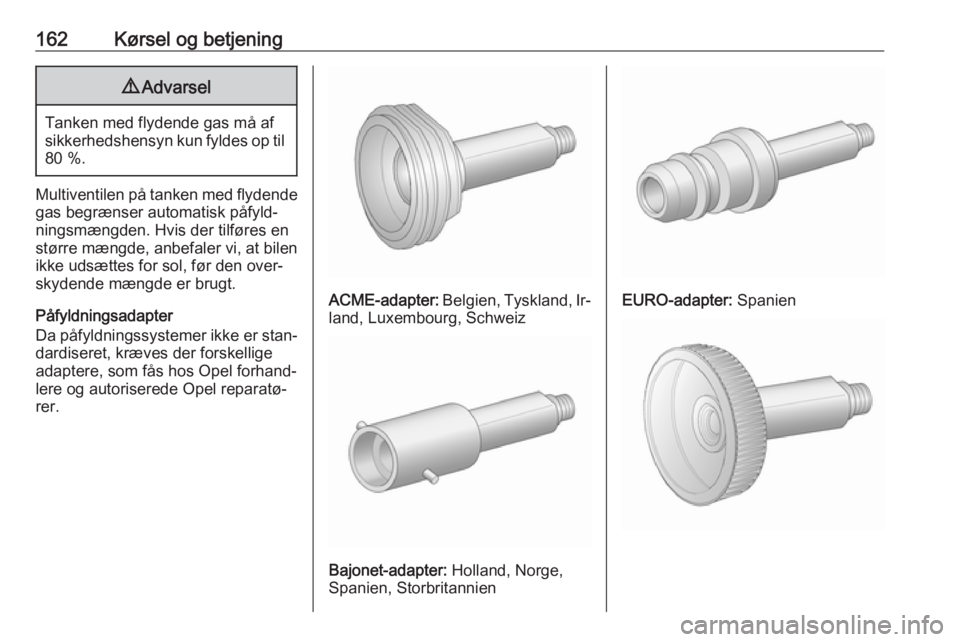 162 Kørsel og betjening

⚠ Advarsel

Tanken med flydende gas må af sikkerhedshensyn kun fyldes op til 80 %.

Multiventilen på tanken med flydende gas begrænser automatisk påfyldningsmængden. Hvis der tilføres en større mængde, anbefaler vi, at bilen ikke udsættes for sol, før den overskydende mængde er brugt.

Påfyldningsadapter
Da påfyldningssystemer ikke er standardiseret, kræves der forskellige adaptere, som fås hos Opel forhandlere og autoriserede Opel reparatører.

ACME-adapter: Belgien, Tyskland, Irland, Luxembourg, Schweiz

Bajonet-adapter: Holland, Norge, Spanien, Storbritannien

EURO-adapter: Spanien

carmanualsonline.info